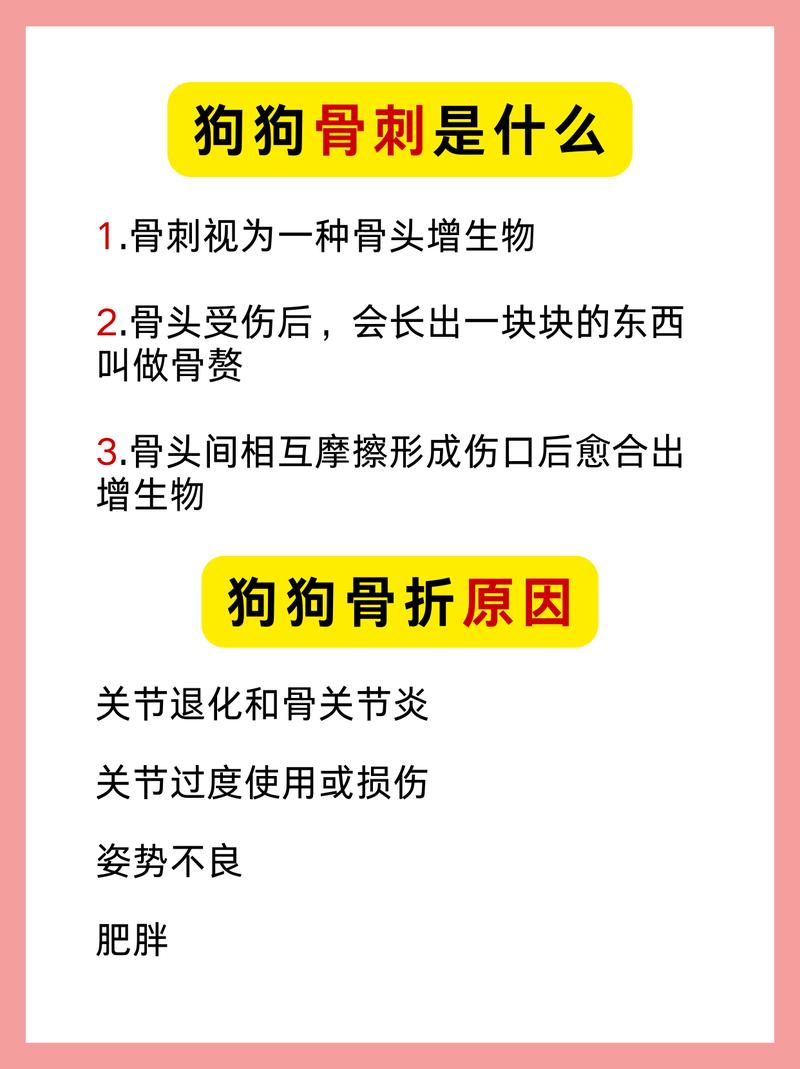 狗狗骨刺是什么

1.骨刺视为一种骨头增生物

2.骨头受伤后，会长出一块块的东西叫做骨赘

3.骨头间相互摩擦形成伤口后愈合出增生物

狗狗骨折原因

关节退化和骨关节炎

关节过度使用或损伤

姿势不良

肥胖